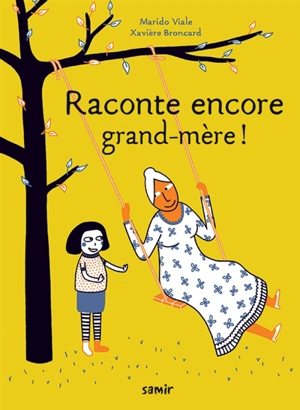 Marido Viale
Xavière Broncard

Raconte encore grand-mère !

samir